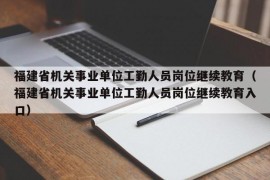 福建省机关事业单位工勤人员岗位继续教育（福建省机关事业单位工勤人员岗位继续教育入口）